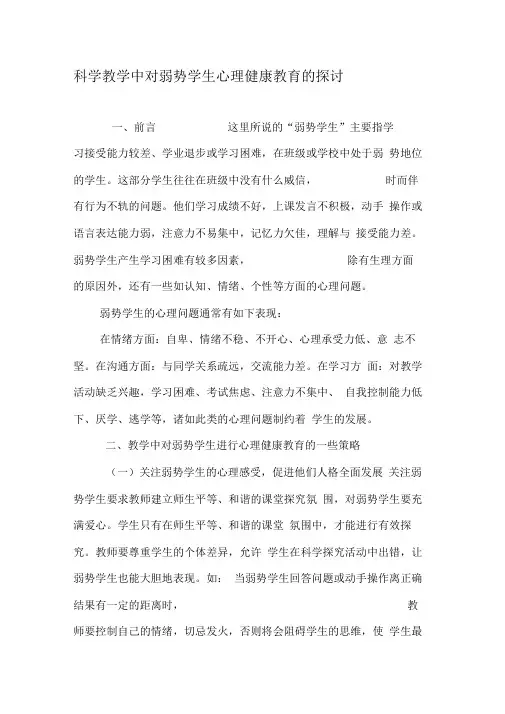 科学教学中对弱势学生心理健康教育的探讨

一、前言 这里所说的“弱势学生”主要指学习接受能力较差、学业退步或学习困难，在班级或学校中处于弱 势地位的学生。这部分学生往往在班级中没有什么威信， 时而伴有行为不轨的问题。他们学习成绩不好，上课发言不积极，动手 操作或语言表达能力弱，注意力不易集中，记忆力欠佳，理解与 接受能力差。弱势学生产生学习困难有较多因素， 除有生理方面的原因外，还有一些如认知、情绪、个性等方面的心理问题。

弱势学生的心理问题通常有如下表现：

在情绪方面：自卑、情绪不稳、不开心、心理承受力低、意 志不坚。在沟通方面：与同学关系疏远，交流能力差。在学习方 面：对教学活动缺乏兴趣，学习困难、考试焦虑、注意力不集中、 自我控制能力低下、厌学、逃学等，诸如此类的心理问题制约着 学生的发展。

二、教学中对弱势学生进行心理健康教育的一些策略

（一）关注弱势学生的心理感受，促进他们人格全面发展 关注弱势学生要求教师建立师生平等、和谐的课堂探究氛 围，对弱势学生要充满爱心。学生只有在师生平等、和谐的课堂 氛围中，才能进行有效探究。教师要尊重学生的个体差异，允许 学生在科学探究活动中出错，让弱势学生也能大胆地表现。如： 当弱势学生回答问题或动手操作离正确结果有一定的距离时， 教师要控制自己的情绪，切忌发火，否则将会阻碍学生的思维，使 学生最